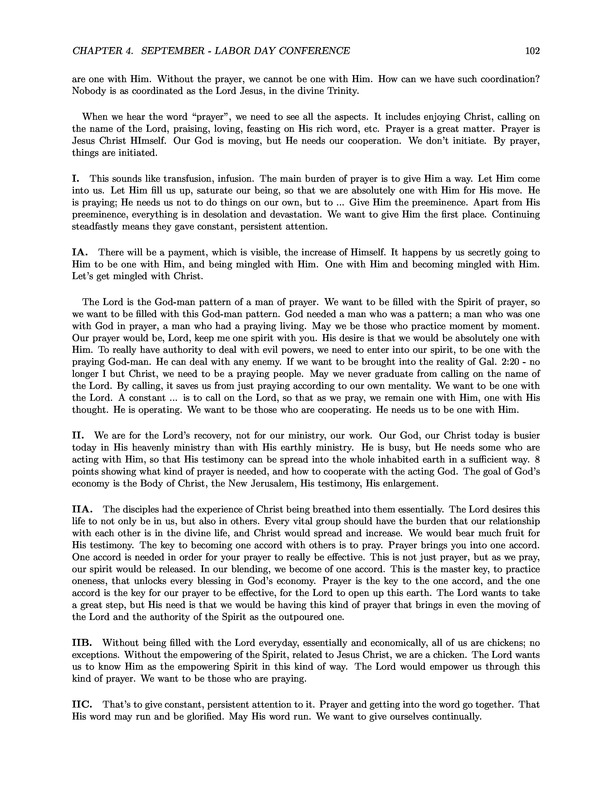 CHAPTER 4. SEPTEMBER - LABOR DAY CONFERENCE 102

are one with Him. Without the prayer, we cannot be one with Him. How can we have such coordination? Nobody is as coordinated as the Lord Jesus, in the divine Trinity.

When we hear the word "prayer", we need to see all the aspects. It includes enjoying Christ, calling on the name of the Lord, praising, loving, feasting on His rich word, etc. Prayer is a great matter. Prayer is Jesus Christ HImself. Our God is moving, but He needs our cooperation. We don't initiate. By prayer, things are initiated.

I. This sounds like transfusion, infusion. The main burden of prayer is to give Him a way. Let Him come into us. Let Him fill us up, saturate our being, so that we are absolutely one with Him for His move. He is praying; He needs us not to do things on our own, but to ... Give Him the preeminence. Apart from His preeminence, everything is in desolation and devastation. We want to give Him the first place. Continuing steadfastly means they gave constant, persistent attention.

IA. There will be a payment, which is visible, the increase of Himself. It happens by us secretly going to Him to be one with Him, and being mingled with Him. One with Him and becoming mingled with Him. Let's get mingled with Christ.

The Lord is the God-man pattern of a man of prayer. We want to be filled with the Spirit of prayer, so we want to be filled with this God-man pattern. God needed a man who was a pattern; a man who was one with God in prayer, a man who had a praying living. May we be those who practice moment by moment. Our prayer would be, Lord, keep me one spirit with you. His desire is that we would be absolutely one with Him. To really have authority to deal with evil powers, we need to enter into our spirit, to be one with the praying God-man. He can deal with any enemy. If we want to be brought into the reality of Gal. 2:20 - no longer I but Christ, we need to be a praying people. May we never graduate from calling on the name of the Lord. By calling, it saves us from just praying according to our own mentality. We want to be one with the Lord. A constant ... is to call on the Lord, so that as we pray, we remain one with Him, one with His thought. He is operating. We want to be those who are cooperating. He needs us to be one with Him.

II. We are for the Lord's recovery, not for our ministry, our work. Our God, our Christ today is busier today in His heavenly ministry than with His earthly ministry. He is busy, but He needs some who are acting with Him, so that His testimony can be spread into the whole inhabited earth in a sufficient way. 8 points showing what kind of prayer is needed, and how to cooperate with the acting God. The goal of God's economy is the Body of Christ, the New Jerusalem, His testimony, His enlargement.

IIA. The disciples had the experience of Christ being breathed into them essentially. The Lord desires this life to not only be in us, but also in others. Every vital group should have the burden that our relationship with each other is in the divine life, and Christ would spread and increase. We would bear much fruit for His testimony. The key to becoming one accord with others is to pray. Prayer brings you into one accord. One accord is needed in order for your prayer to really be effective. This is not just prayer, but as we pray, our spirit would be released. In our blending, we become of one accord. This is the master key, to practice oneness, that unlocks every blessing in God's economy. Prayer is the key to the one accord, and the one accord is the key for our prayer to be effective, for the Lord to open up this earth. The Lord wants to take a great step, but His need is that we would be having this kind of prayer that brings in even the moving of the Lord and the authority of the Spirit as the outpoured one.

IIB. Without being filled with the Lord everyday, essentially and economically, all of us are chickens; no exceptions. Without the empowering of the Spirit, related to Jesus Christ, we are a chicken. The Lord wants us to know Him as the empowering Spirit in this kind of way. The Lord would empower us through this kind of prayer. We want to be those who are praying.

IIC. That's to give constant, persistent attention to it. Prayer and getting into the word go together. That His word may run and be glorified. May His word run. We want to give ourselves continually.